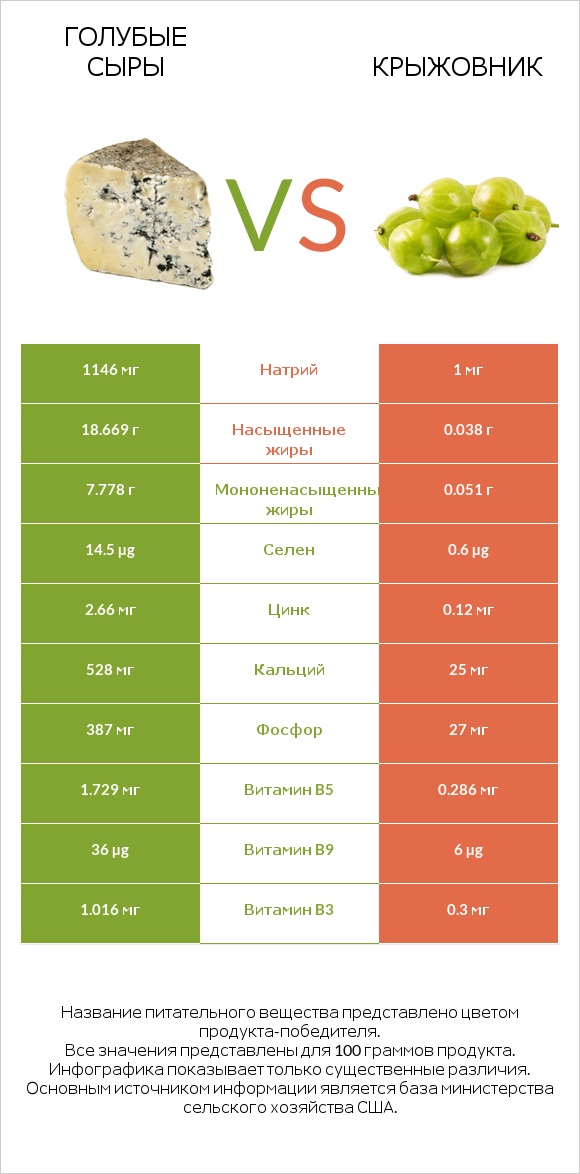 ГОЛУБЫЕ СЫРЫ

VS

КРЫЖОВНИК

| 1146 мг | Натрий | 1 мг |
|---|---|---|
| 18.669 г | Насыщенные жиры | 0.038 г |
| 7.778 г | Мононенасыщенны жиры | 0.051 г |
| 14.5 µg | Селен | 0.6 µg |
| 2.66 мг | Цинк | 0.12 мг |
| 528 мг | Кальций | 25 мг |
| 387 мг | Фосфор | 27 мг |
| 1.729 мг | Витамин B5 | 0.286 мг |
| 36 µg | Витамин B9 | 6 µg |
| 1.016 мг | Витамин B3 | 0.3 мг |

Название питательного вещества представлено цветом продукта-победителя.
Все значения представлены для 100 граммов продукта.
Инфографика показывает только существенные различия.
Основным источником информации является база министерства сельского хозяйства США.